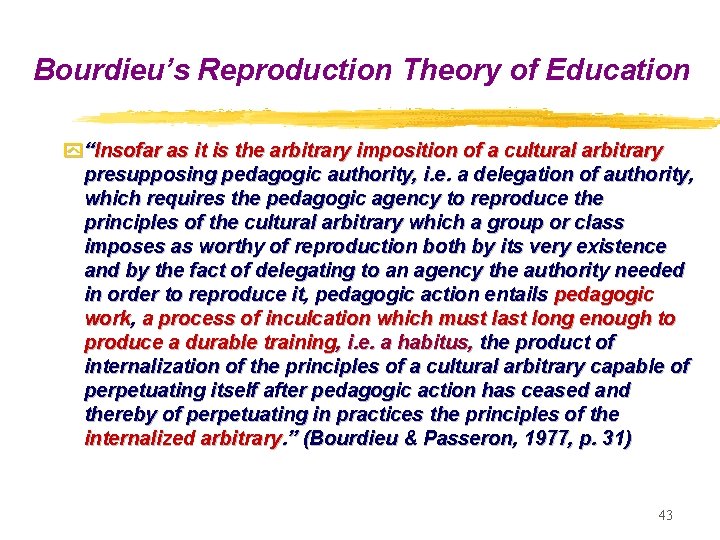 Bourdieu's Reproduction Theory of Education

"Insofar as it is the arbitrary imposition of a cultural arbitrary presupposing pedagogic authority, i.e. a delegation of authority, which requires the pedagogic agency to reproduce the principles of the cultural arbitrary which a group or class imposes as worthy of reproduction both by its very existence and by the fact of delegating to an agency the authority needed in order to reproduce it, pedagogic action entails pedagogic work, a process of inculcation which must last long enough to produce a durable training, i.e. a habitus, the product of internalization of the principles of a cultural arbitrary capable of perpetuating itself after pedagogic action has ceased and thereby of perpetuating in practices the principles of the internalized arbitrary." (Bourdieu & Passeron, 1977, p. 31)

43